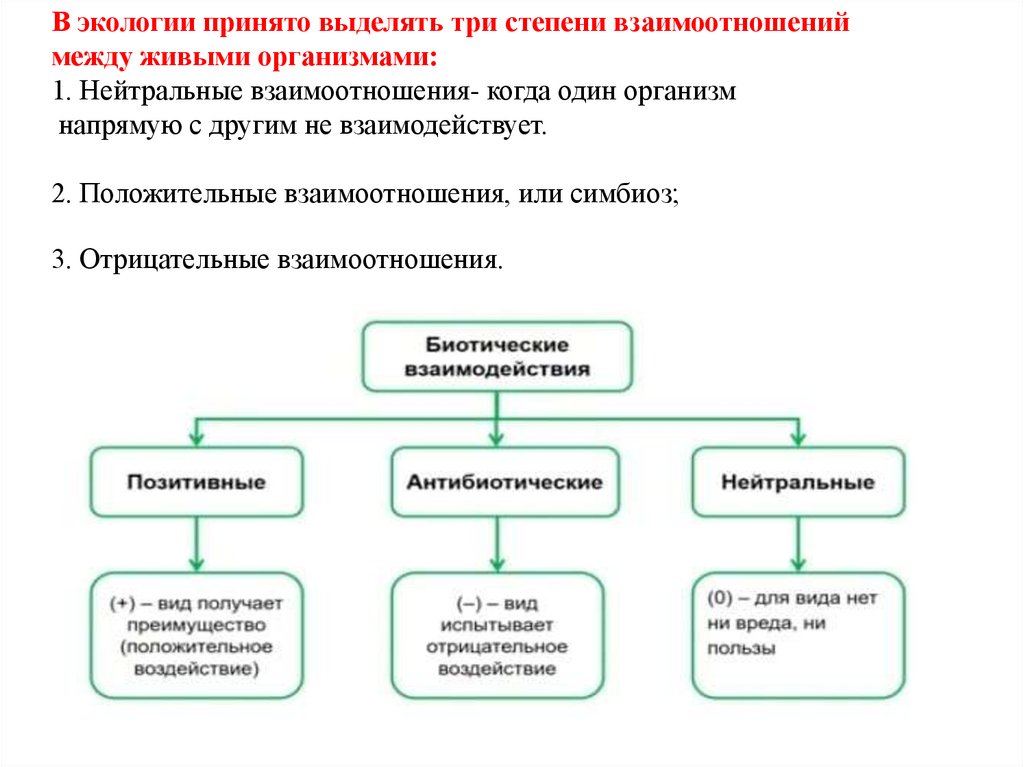 В экологии принято выделять три степени взаимоотношений между живыми организмами:
1. Нейтральные взаимоотношения- когда один организм напрямую с другим не взаимодействует.

2. Положительные взаимоотношения, или симбиоз;

3. Отрицательные взаимоотношения.

Биотические взаимодействия

Позитивные

Антибиотические

Нейтральные

(+) – вид получает преимущество (положительное воздействие)

(–) – вид испытывает отрицательное воздействие

(0) – для вида нет ни вреда, ни пользы